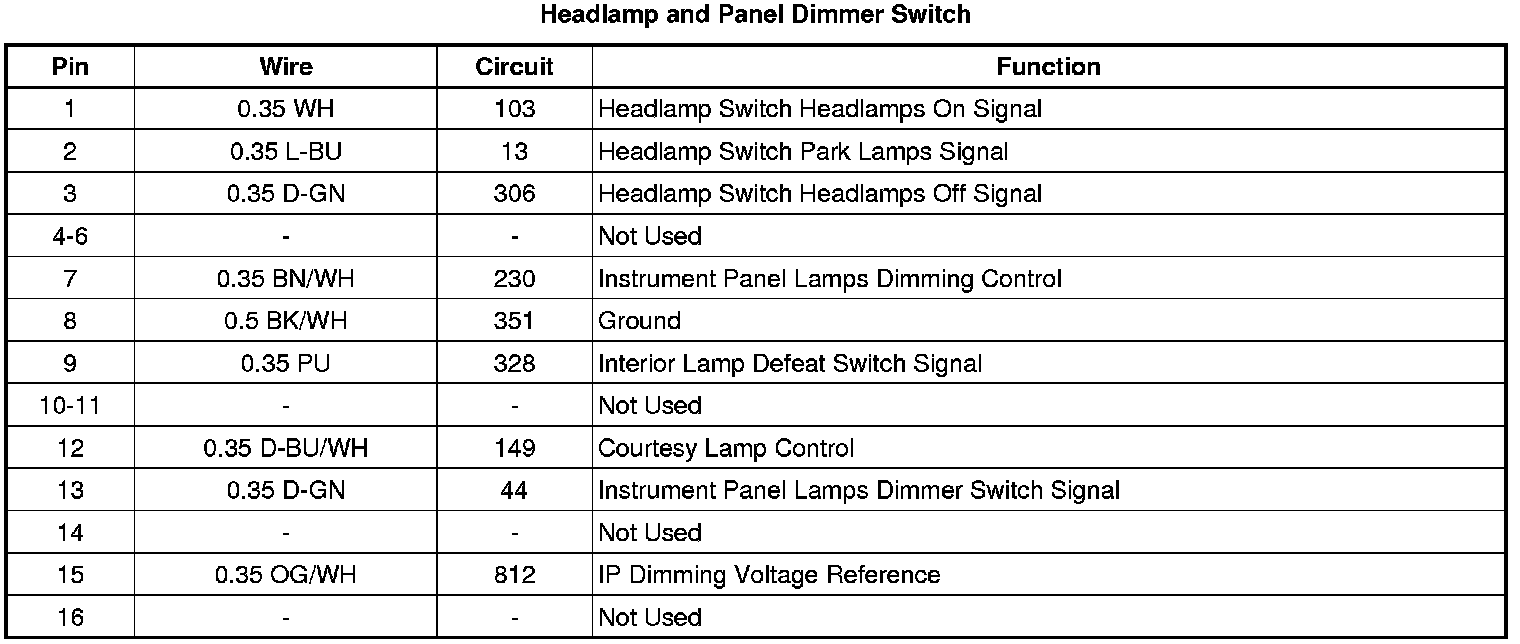 Headlamp and Panel Dimmer Switch

| Pin | Wire | Circuit | Function |
|---|---|---|---|
| 1 | 0.35 WH | 103 | Headlamp Switch Headlamps On Signal |
| 2 | 0.35 L-BU | 13 | Headlamp Switch Park Lamps Signal |
| 3 | 0.35 D-GN | 306 | Headlamp Switch Headlamps Off Signal |
| 4-6 | - | - | Not Used |
| 7 | 0.35 BN/WH | 230 | Instrument Panel Lamps Dimming Control |
| 8 | 0.5 BK/WH | 351 | Ground |
| 9 | 0.35 PU | 328 | Interior Lamp Defeat Switch Signal |
| 10-11 | - | - | Not Used |
| 12 | 0.35 D-BU/WH | 149 | Courtesy Lamp Control |
| 13 | 0.35 D-GN | 44 | Instrument Panel Lamps Dimmer Switch Signal |
| 14 | - | - | Not Used |
| 15 | 0.35 OG/WH | 812 | IP Dimming Voltage Reference |
| 16 | - | - | Not Used |